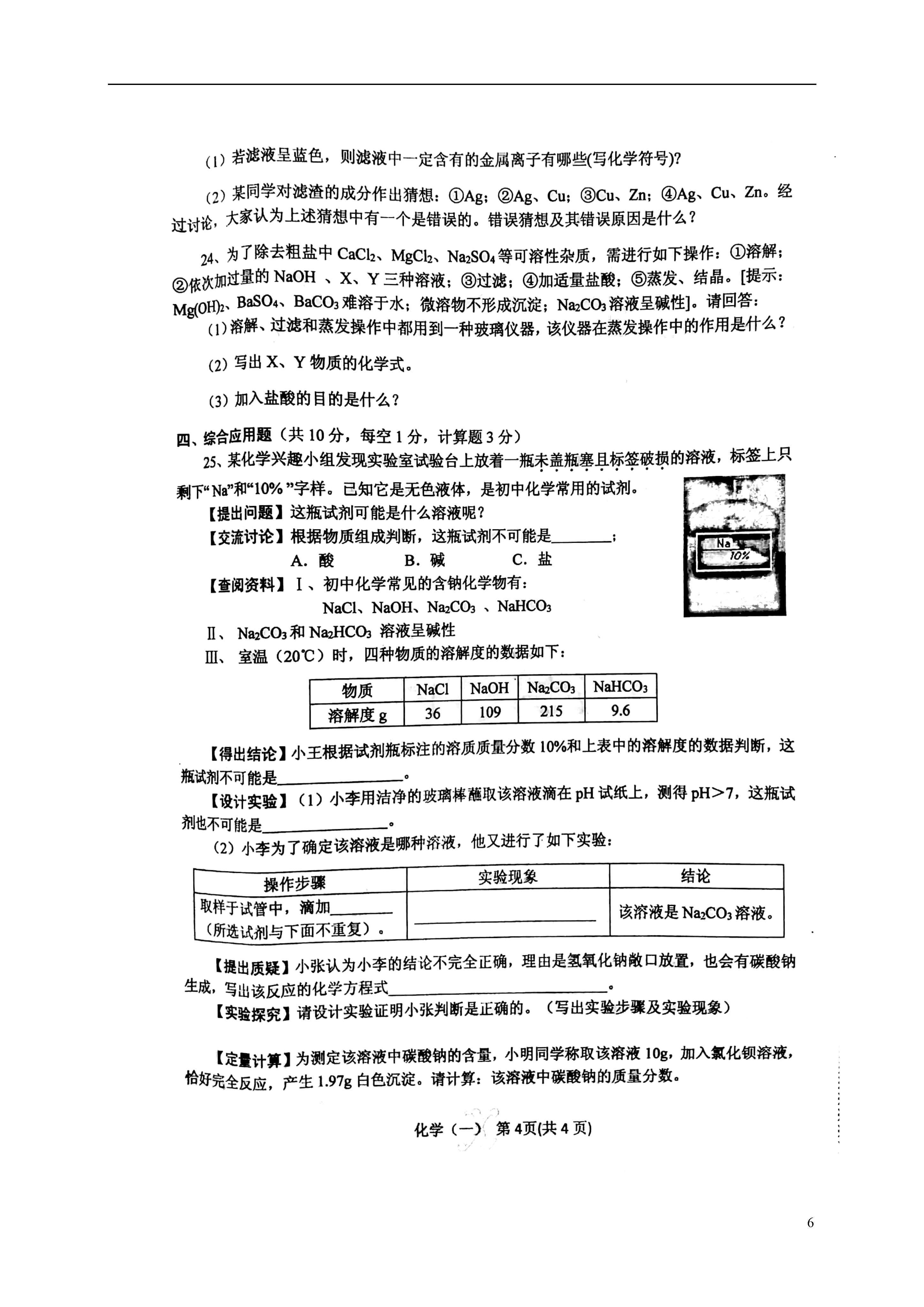 (1) 若滤液呈蓝色，则滤液中一定含有的金属离子有哪些(写化学符号)?

(2) 某同学对滤渣的成分作出猜想：①Ag；②Ag、Cu；③Cu、Zn；④Ag、Cu、Zn。经过讨论，大家认为上述猜想中有一个是错误的。错误猜想及其错误原因是什么？

24、为了除去粗盐中 $CaCl_2$、$MgCl_2$、$Na_2SO_4$ 等可溶性杂质，需进行如下操作：①溶解；②依次加过量的 NaOH 、X、Y 三种溶液；③过滤；④加适量盐酸；⑤蒸发、结晶。[提示：$Mg(OH)_2$、$BaSO_4$、$BaCO_3$ 难溶于水；微溶物不形成沉淀；$Na_2CO_3$ 溶液呈碱性]。请回答：

(1) 溶解、过滤和蒸发操作中都用到一种玻璃仪器，该仪器在蒸发操作中的作用是什么？

(2) 写出 X、Y 物质的化学式。

(3) 加入盐酸的目的是什么？

四、综合应用题（共 10 分，每空 1 分，计算题 3 分）

25、某化学兴趣小组发现实验室试验台上放着一瓶未盖瓶塞且标签破损的溶液，标签上只剩下“Na”和“10% ”字样。已知它是无色液体，是初中化学常用的试剂。

Na
10%

【提出问题】这瓶试剂可能是什么溶液呢？

【交流讨论】根据物质组成判断，这瓶试剂不可能是________；

A. 酸　　B. 碱　　C. 盐

【查阅资料】Ⅰ、初中化学常见的含钠化学物有：

NaCl、NaOH、$Na_2CO_3$ 、$NaHCO_3$

Ⅱ、 $Na_2CO_3$ 和 $Na_2HCO_3$ 溶液呈碱性

Ⅲ、 室温（20℃）时，四种物质的溶解度的数据如下：

| 物质 | NaCl | NaOH | $Na_2CO_3$ | $NaHCO_3$ |
|---|---|---|---|---|
| 溶解度 g | 36 | 109 | 215 | 9.6 |

【得出结论】小王根据试剂瓶标注的溶质质量分数 10%和上表中的溶解度的数据判断，这瓶试剂不可能是________________。

【设计实验】（1）小李用洁净的玻璃棒蘸取该溶液滴在 pH 试纸上，测得 pH＞7，这瓶试剂也不可能是________________。

（2）小李为了确定该溶液是哪种溶液，他又进行了如下实验：

| 操作步骤 | 实验现象 | 结论 |
|---|---|---|
| 取样于试管中，滴加________（所选试剂与下面不重复）。 | ________________ | 该溶液是 $Na_2CO_3$ 溶液。 |

【提出质疑】小张认为小李的结论不完全正确，理由是氢氧化钠敞口放置，也会有碳酸钠生成，写出该反应的化学方程式________________________。

【实验探究】请设计实验证明小张判断是正确的。（写出实验步骤及实验现象）

【定量计算】为测定该溶液中碳酸钠的含量，小明同学称取该溶液 10g，加入氯化钡溶液，恰好完全反应，产生 1.97g 白色沉淀。请计算：该溶液中碳酸钠的质量分数。

化学（一） 第 4页(共 4 页)

6